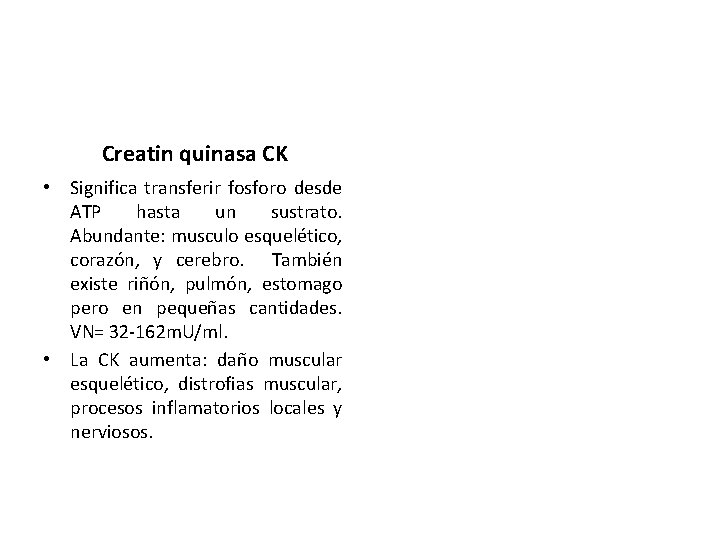 Creatin quinasa CK

• Significa transferir fosforo desde ATP hasta un sustrato. Abundante: musculo esquelético, corazón, y cerebro. También existe riñón, pulmón, estomago pero en pequeñas cantidades. VN= 32-162mU/ml.

• La CK aumenta: daño muscular esquelético, distrofias muscular, procesos inflamatorios locales y nerviosos.